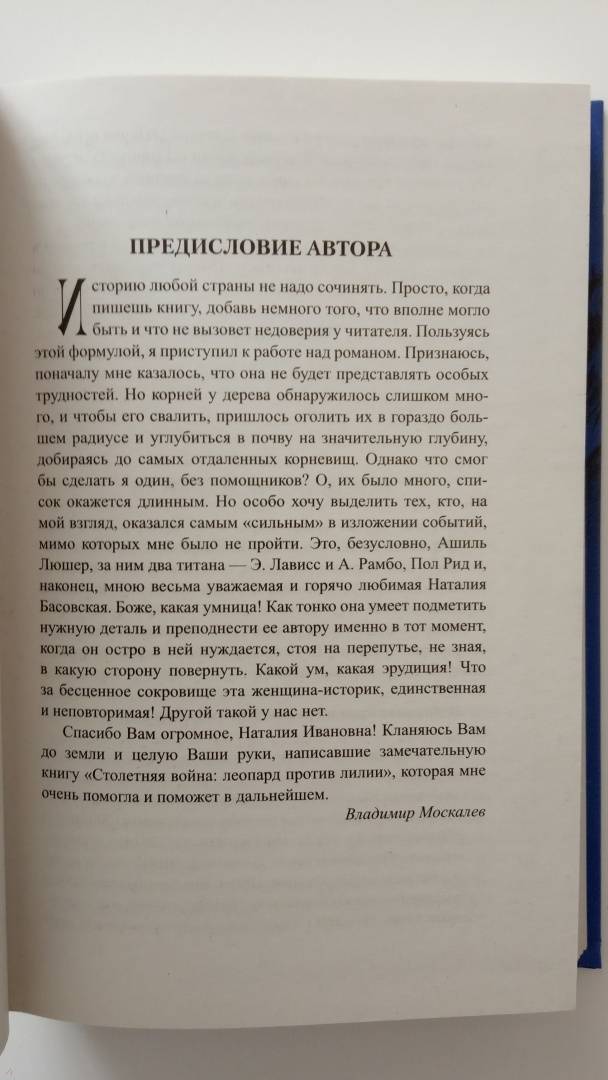 ПРЕДИСЛОВИЕ АВТОРА

Историю любой страны не надо сочинять. Просто, когда пишешь книгу, добавь немного того, что вполне могло быть и что не вызовет недоверия у читателя. Пользуясь этой формулой, я приступил к работе над романом. Признаюсь, поначалу мне казалось, что она не будет представлять особых трудностей. Но корней у дерева обнаружилось слишком много, и чтобы его свалить, пришлось оголить их в гораздо большем радиусе и углубиться в почву на значительную глубину, добираясь до самых отдаленных корневищ. Однако что смог бы сделать я один, без помощников? О, их было много, список окажется длинным. Но особо хочу выделить тех, кто, на мой взгляд, оказался самым «сильным» в изложении событий, мимо которых мне было не пройти. Это, безусловно, Ашиль Люшер, за ним два титана — Э. Лависс и А. Рамбо, Пол Рид и, наконец, мною весьма уважаемая и горячо любимая Наталия Басовская. Боже, какая умница! Как тонко она умеет подметить нужную деталь и преподнести ее автору именно в тот момент, когда он остро в ней нуждается, стоя на перепутье, не зная, в какую сторону повернуть. Какой ум, какая эрудиция! Что за бесценное сокровище эта женщина-историк, единственная и неповторимая! Другой такой у нас нет.

Спасибо Вам огромное, Наталия Ивановна! Кланяюсь Вам до земли и целую Ваши руки, написавшие замечательную книгу «Столетняя война: леопард против лилии», которая мне очень помогла и поможет в дальнейшем.

Владимир Москалев